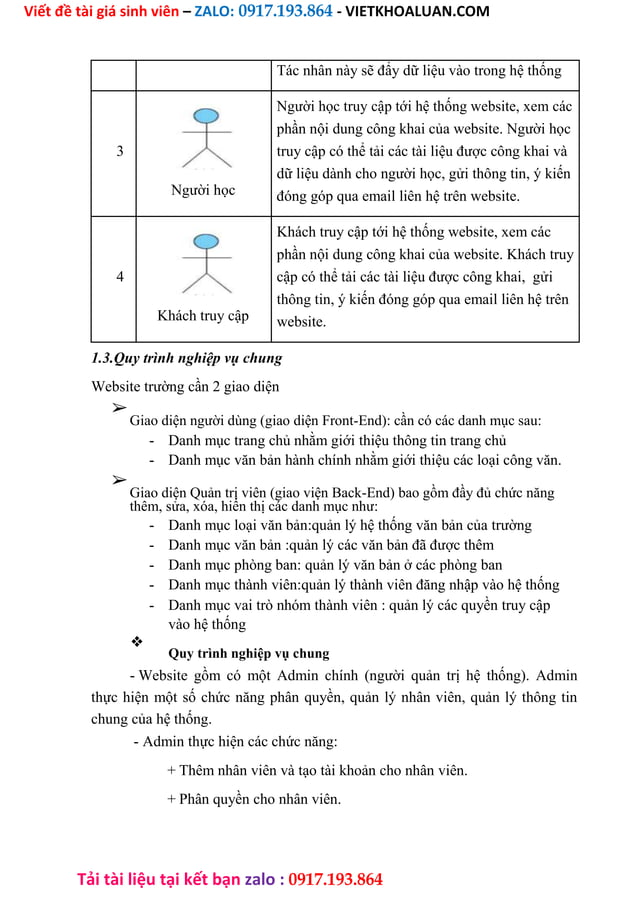 Viết đề tài giá sinh viên – ZALO: 0917.193.864 - VIETKHOALUAN.COM

| | | Tác nhân này sẽ đẩy dữ liệu vào trong hệ thống |
|---|---|---|
| 3 | Người học | Người học truy cập tới hệ thống website, xem các phần nội dung công khai của website. Người học truy cập có thể tải các tài liệu được công khai và dữ liệu dành cho người học, gửi thông tin, ý kiến đóng góp qua email liên hệ trên website. |
| 4 | Khách truy cập | Khách truy cập tới hệ thống website, xem các phần nội dung công khai của website. Khách truy cập có thể tải các tài liệu được công khai, gửi thông tin, ý kiến đóng góp qua email liên hệ trên website. |

1.3.Quy trình nghiệp vụ chung

Website trường cần 2 giao diện

➢ Giao diện người dùng (giao diện Front-End): cần có các danh mục sau:
- Danh mục trang chủ nhằm giới thiệu thông tin trang chủ
- Danh mục văn bản hành chính nhằm giới thiệu các loại công văn.

➢ Giao diện Quản trị viên (giao viện Back-End) bao gồm đầy đủ chức năng thêm, sửa, xóa, hiển thị các danh mục như:
- Danh mục loại văn bản:quản lý hệ thống văn bản của trường
- Danh mục văn bản :quản lý các văn bản đã được thêm
- Danh mục phòng ban: quản lý văn bản ở các phòng ban
- Danh mục thành viên:quản lý thành viên đăng nhập vào hệ thống
- Danh mục vai trò nhóm thành viên : quản lý các quyền truy cập vào hệ thống

❖ Quy trình nghiệp vụ chung

- Website gồm có một Admin chính (người quản trị hệ thống). Admin thực hiện một số chức năng phân quyền, quản lý nhân viên, quản lý thông tin chung của hệ thống.

- Admin thực hiện các chức năng:

+ Thêm nhân viên và tạo tài khoản cho nhân viên.

+ Phân quyền cho nhân viên.

Tải tài liệu tại kết bạn zalo : 0917.193.864